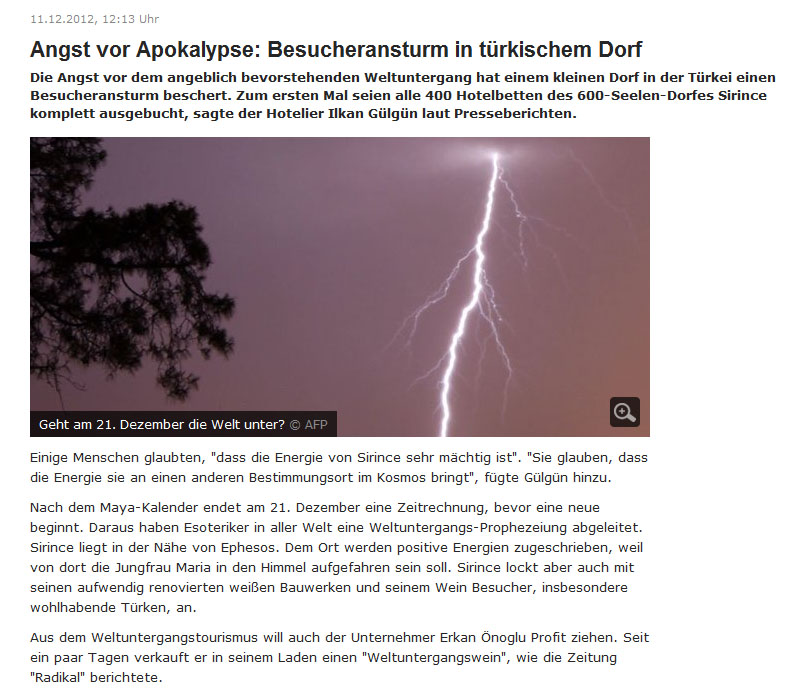 11.12.2012, 12:13 Uhr

Angst vor Apokalypse: Besucheransturm in türkischem Dorf

Die Angst vor dem angeblich bevorstehenden Weltuntergang hat einem kleinen Dorf in der Türkei einen Besucheransturm beschert. Zum ersten Mal seien alle 400 Hotelbetten des 600-Seelen-Dorfes Sirince komplett ausgebucht, sagte der Hotelier Ilkan Gülgün laut Presseberichten.

Geht am 21. Dezember die Welt unter? © AFP

Einige Menschen glaubten, "dass die Energie von Sirince sehr mächtig ist". "Sie glauben, dass die Energie sie an einen anderen Bestimmungsort im Kosmos bringt", fügte Gülgün hinzu.

Nach dem Maya-Kalender endet am 21. Dezember eine Zeitrechnung, bevor eine neue beginnt. Daraus haben Esoteriker in aller Welt eine Weltuntergangs-Prophezeiung abgeleitet. Sirince liegt in der Nähe von Ephesos. Dem Ort werden positive Energien zugeschrieben, weil von dort die Jungfrau Maria in den Himmel aufgefahren sein soll. Sirince lockt aber auch mit seinen aufwendig renovierten weißen Bauwerken und seinem Wein Besucher, insbesondere wohlhabende Türken, an.

Aus dem Weltuntergangstourismus will auch der Unternehmer Erkan Önoglu Profit ziehen. Seit ein paar Tagen verkauft er in seinem Laden einen "Weltuntergangswein", wie die Zeitung "Radikal" berichtete.